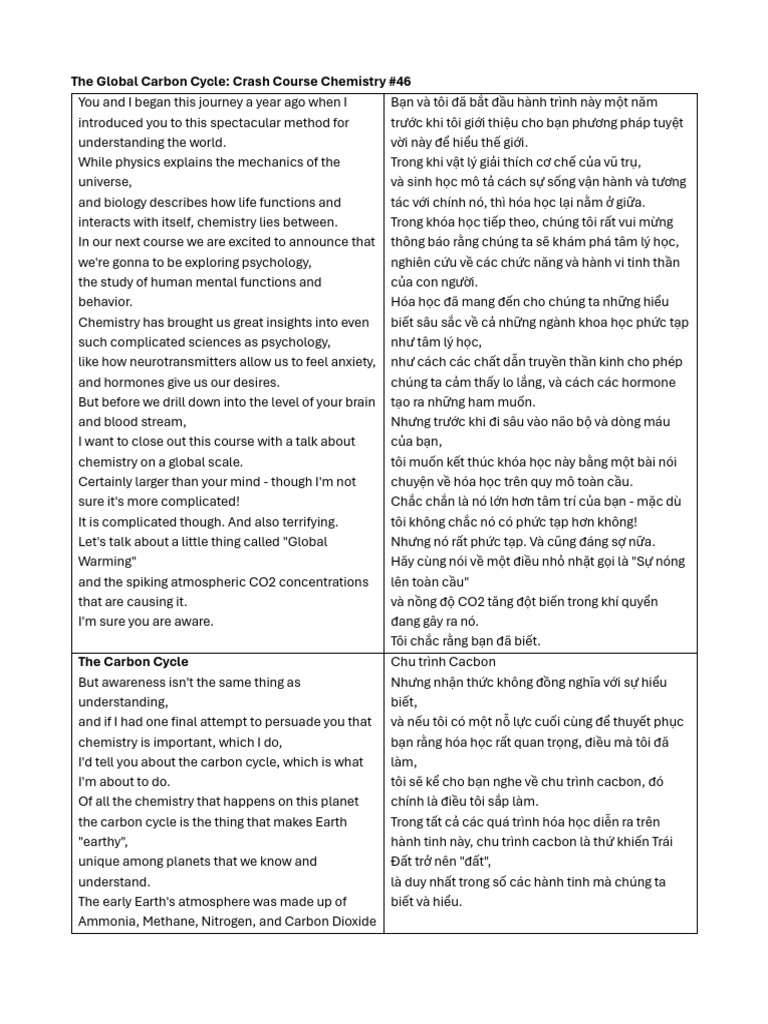 The Global Carbon Cycle: Crash Course Chemistry #46

| You and I began this journey a year ago when I introduced you to this spectacular method for understanding the world. While physics explains the mechanics of the universe, and biology describes how life functions and interacts with itself, chemistry lies between. In our next course we are excited to announce that we're gonna to be exploring psychology, the study of human mental functions and behavior. Chemistry has brought us great insights into even such complicated sciences as psychology, like how neurotransmitters allow us to feel anxiety, and hormones give us our desires. But before we drill down into the level of your brain and blood stream, I want to close out this course with a talk about chemistry on a global scale. Certainly larger than your mind - though I'm not sure it's more complicated! It is complicated though. And also terrifying. Let's talk about a little thing called "Global Warming" and the spiking atmospheric CO2 concentrations that are causing it. I'm sure you are aware. | Bạn và tôi đã bắt đầu hành trình này một năm trước khi tôi giới thiệu cho bạn phương pháp tuyệt vời này để hiểu thế giới. Trong khi vật lý giải thích cơ chế của vũ trụ, và sinh học mô tả cách sự sống vận hành và tương tác với chính nó, thì hóa học lại nằm ở giữa. Trong khóa học tiếp theo, chúng tôi rất vui mừng thông báo rằng chúng ta sẽ khám phá tâm lý học, nghiên cứu về các chức năng và hành vi tinh thần của con người. Hóa học đã mang đến cho chúng ta những hiểu biết sâu sắc về cả những ngành khoa học phức tạp như tâm lý học, như cách các chất dẫn truyền thần kinh cho phép chúng ta cảm thấy lo lắng, và cách các hormone tạo ra những ham muốn. Nhưng trước khi đi sâu vào não bộ và dòng máu của bạn, tôi muốn kết thúc khóa học này bằng một bài nói chuyện về hóa học trên quy mô toàn cầu. Chắc chắn là nó lớn hơn tâm trí của bạn - mặc dù tôi không chắc nó có phức tạp hơn không! Nhưng nó rất phức tạp. Và cũng đáng sợ nữa. Hãy cùng nói về một điều nhỏ nhặt gọi là "Sự nóng lên toàn cầu" và nồng độ CO2 tăng đột biến trong khí quyển đang gây ra nó. Tôi chắc rằng bạn đã biết. |
|---|---|
| The Carbon Cycle But awareness isn't the same thing as understanding, and if I had one final attempt to persuade you that chemistry is important, which I do, I'd tell you about the carbon cycle, which is what I'm about to do. Of all the chemistry that happens on this planet the carbon cycle is the thing that makes Earth "earthy", unique among planets that we know and understand. The early Earth's atmosphere was made up of Ammonia, Methane, Nitrogen, and Carbon Dioxide | Chu trình Cacbon Nhưng nhận thức không đồng nghĩa với sự hiểu biết, và nếu tôi có một nỗ lực cuối cùng để thuyết phục bạn rằng hóa học rất quan trọng, điều mà tôi đã làm, tôi sẽ kể cho bạn nghe về chu trình cacbon, đó chính là điều tôi sắp làm. Trong tất cả các quá trình hóa học diễn ra trên hành tinh này, chu trình cacbon là thứ khiến Trái Đất trở nên "đất", là duy nhất trong số các hành tinh mà chúng ta biết và hiểu. |